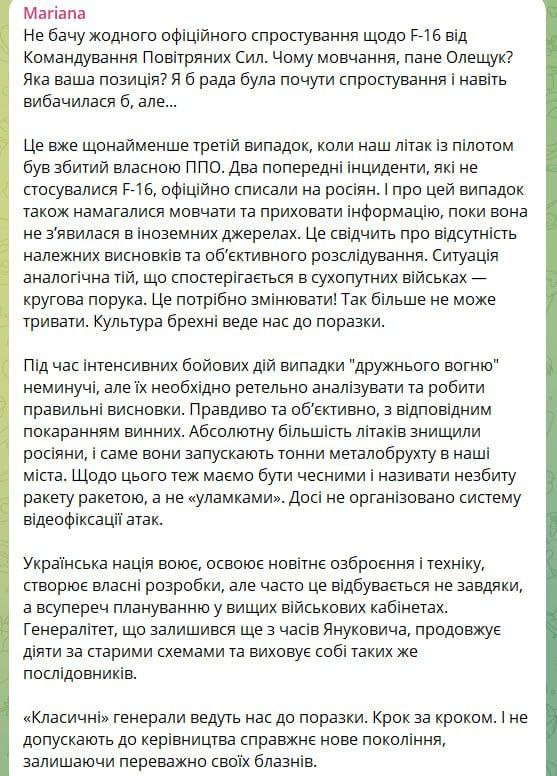 Mariana
Не бачу жодного офіційного спростування щодо F-16 від Командування Повітряних Сил. Чому мовчання, пане Олещук? Яка ваша позиція? Я б рада була почути спростування і навіть вибачилася б, але...

Це вже щонайменше третій випадок, коли наш літак із пілотом був збитий власною ППО. Два попередні інциденти, які не стосувалися F-16, офіційно списали на росіян. І про цей випадок також намагалися мовчати та приховати інформацію, поки вона не з'явилася в іноземних джерелах. Це свідчить про відсутність належних висновків та об'єктивного розслідування. Ситуація аналогічна тій, що спостерігається в сухопутних військах — кругова порука. Це потрібно змінювати! Так більше не може тривати. Культура брехні веде нас до поразки.

Під час інтенсивних бойових дій випадки "дружнього вогню" неминучі, але їх необхідно ретельно аналізувати та робити правильні висновки. Правдиво та об'єктивно, з відповідним покаранням винних. Абсолютну більшість літаків знищили росіяни, і саме вони запускають тонни металобрухту в наші міста. Щодо цього теж маємо бути чесними і називати незбиту ракету ракетою, а не «уламками». Досі не організовано систему відеофіксації атак.

Українська нація воює, освоює новітнє озброєння і техніку, створює власні розробки, але часто це відбувається не завдяки, а всупереч плануванню у вищих військових кабінетах. Генералітет, що залишився ще з часів Януковича, продовжує діяти за старими схемами та виховує собі таких же послідовників.

«Класичні» генерали ведуть нас до поразки. Крок за кроком. І не допускають до керівництва справжнє нове покоління, залишаючи переважно своїх блазнів.